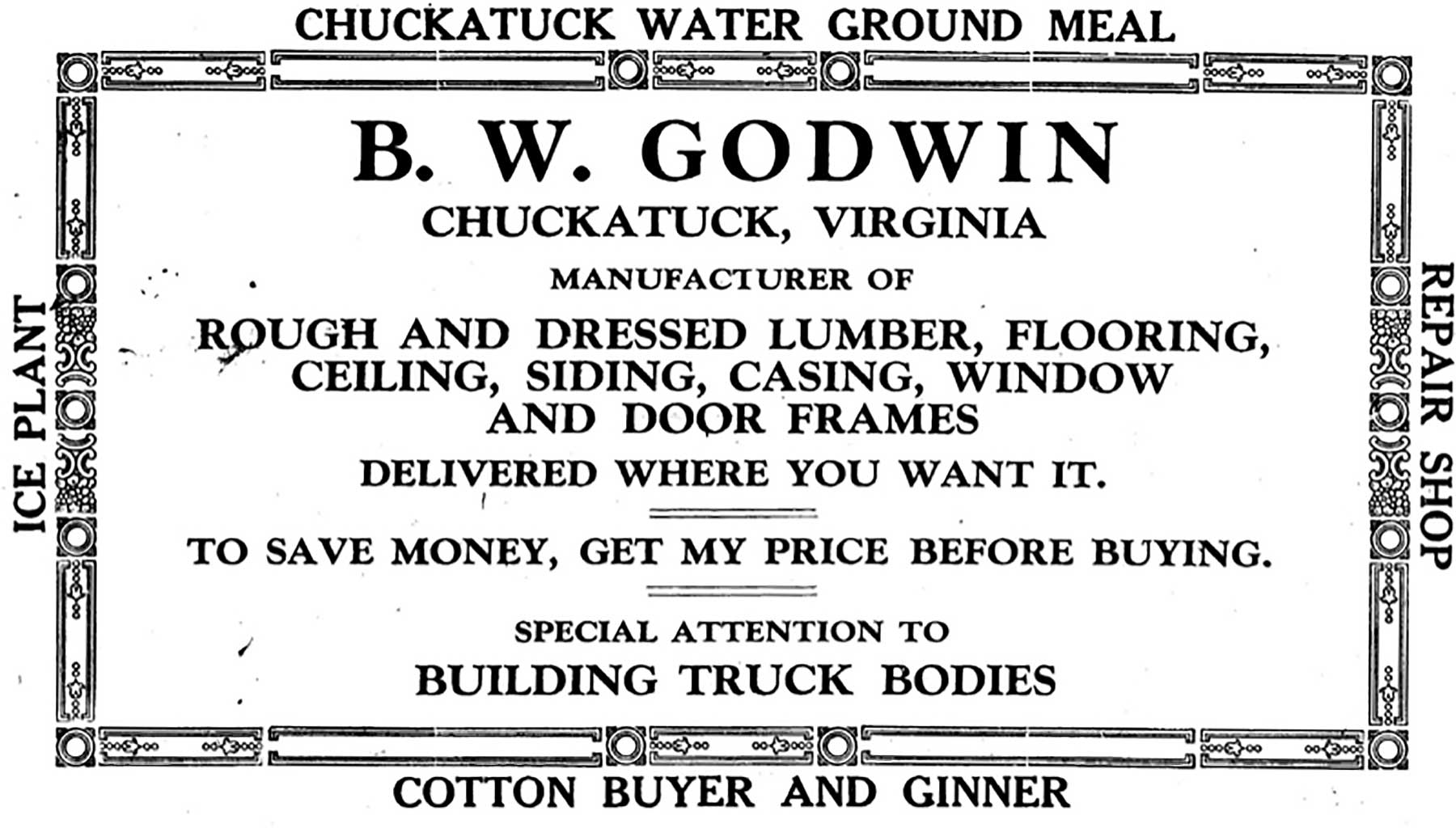 CHUCKATUCK WATER GROUND MEAL

ICE PLANT

B. W. GODWIN
CHUCKATUCK, VIRGINIA

MANUFACTURER OF

ROUGH AND DRESSED LUMBER, FLOORING, CEILING, SIDING, CASING, WINDOW AND DOOR FRAMES

DELIVERED WHERE YOU WANT IT.

TO SAVE MONEY, GET MY PRICE BEFORE BUYING.

SPECIAL ATTENTION TO
BUILDING TRUCK BODIES

REPAIR SHOP

COTTON BUYER AND GINNER